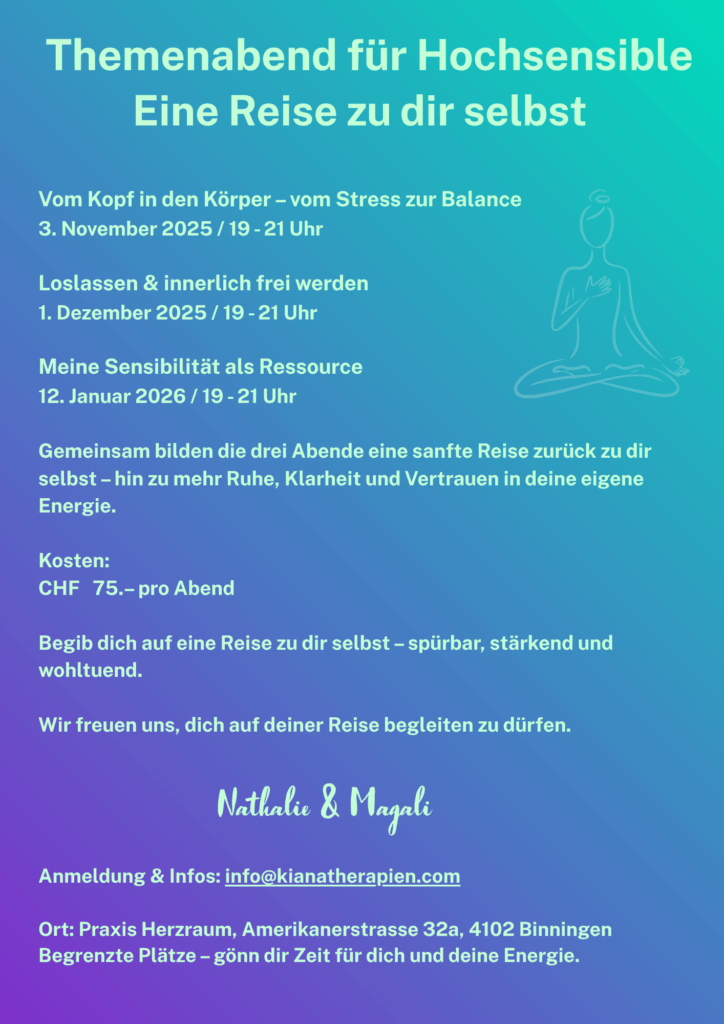 Themenabend für Hochsensible
Eine Reise zu dir selbst

Vom Kopf in den Körper – vom Stress zur Balance
3. November 2025 / 19 - 21 Uhr

Loslassen & innerlich frei werden
1. Dezember 2025 / 19 - 21 Uhr

Meine Sensibilität als Ressource
12. Januar 2026 / 19 - 21 Uhr

Gemeinsam bilden die drei Abende eine sanfte Reise zurück zu dir selbst – hin zu mehr Ruhe, Klarheit und Vertrauen in deine eigene Energie.

Kosten:
CHF 75.– pro Abend

Begib dich auf eine Reise zu dir selbst – spürbar, stärkend und wohltuend.

Wir freuen uns, dich auf deiner Reise begleiten zu dürfen.

Nathalie & Magali

Anmeldung & Infos: info@kianatherapien.com

Ort: Praxis Herzraum, Amerikanerstrasse 32a, 4102 Binningen
Begrenzte Plätze – gönn dir Zeit für dich und deine Energie.